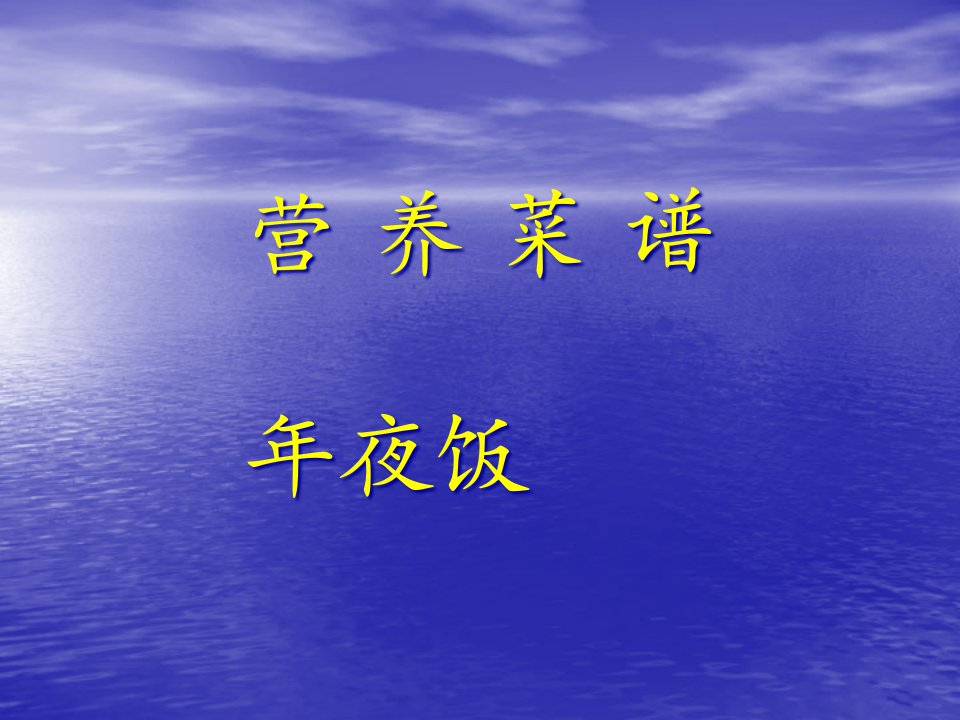 营 养 菜 谱

年夜饭